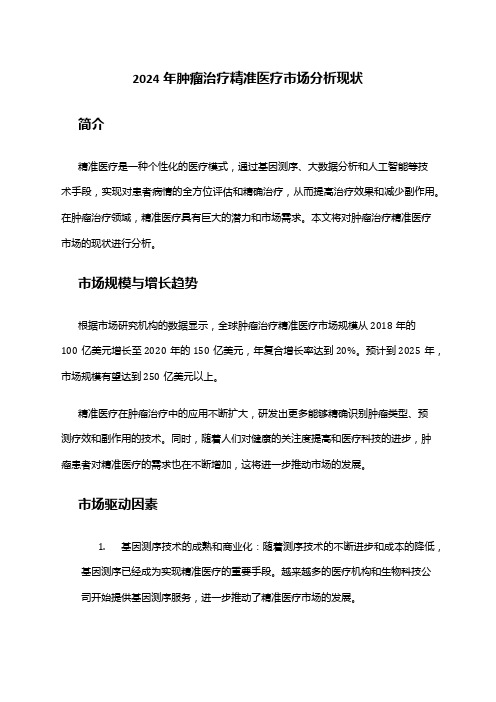 2024 年肿瘤治疗精准医疗市场分析现状

简介

精准医疗是一种个性化的医疗模式，通过基因测序、大数据分析和人工智能等技术手段，实现对患者病情的全方位评估和精确治疗，从而提高治疗效果和减少副作用。在肿瘤治疗领域，精准医疗具有巨大的潜力和市场需求。本文将对肿瘤治疗精准医疗市场的现状进行分析。

市场规模与增长趋势

根据市场研究机构的数据显示，全球肿瘤治疗精准医疗市场规模从 2018 年的 100 亿美元增长至 2020 年的 150 亿美元，年复合增长率达到 20%。预计到 2025 年，市场规模有望达到 250 亿美元以上。

精准医疗在肿瘤治疗中的应用不断扩大，研发出更多能够精确识别肿瘤类型、预测疗效和副作用的技术。同时，随着人们对健康的关注度提高和医疗科技的进步，肿瘤患者对精准医疗的需求也在不断增加，这将进一步推动市场的发展。

市场驱动因素

1. 基因测序技术的成熟和商业化：随着测序技术的不断进步和成本的降低，基因测序已经成为实现精准医疗的重要手段。越来越多的医疗机构和生物科技公司开始提供基因测序服务，进一步推动了精准医疗市场的发展。